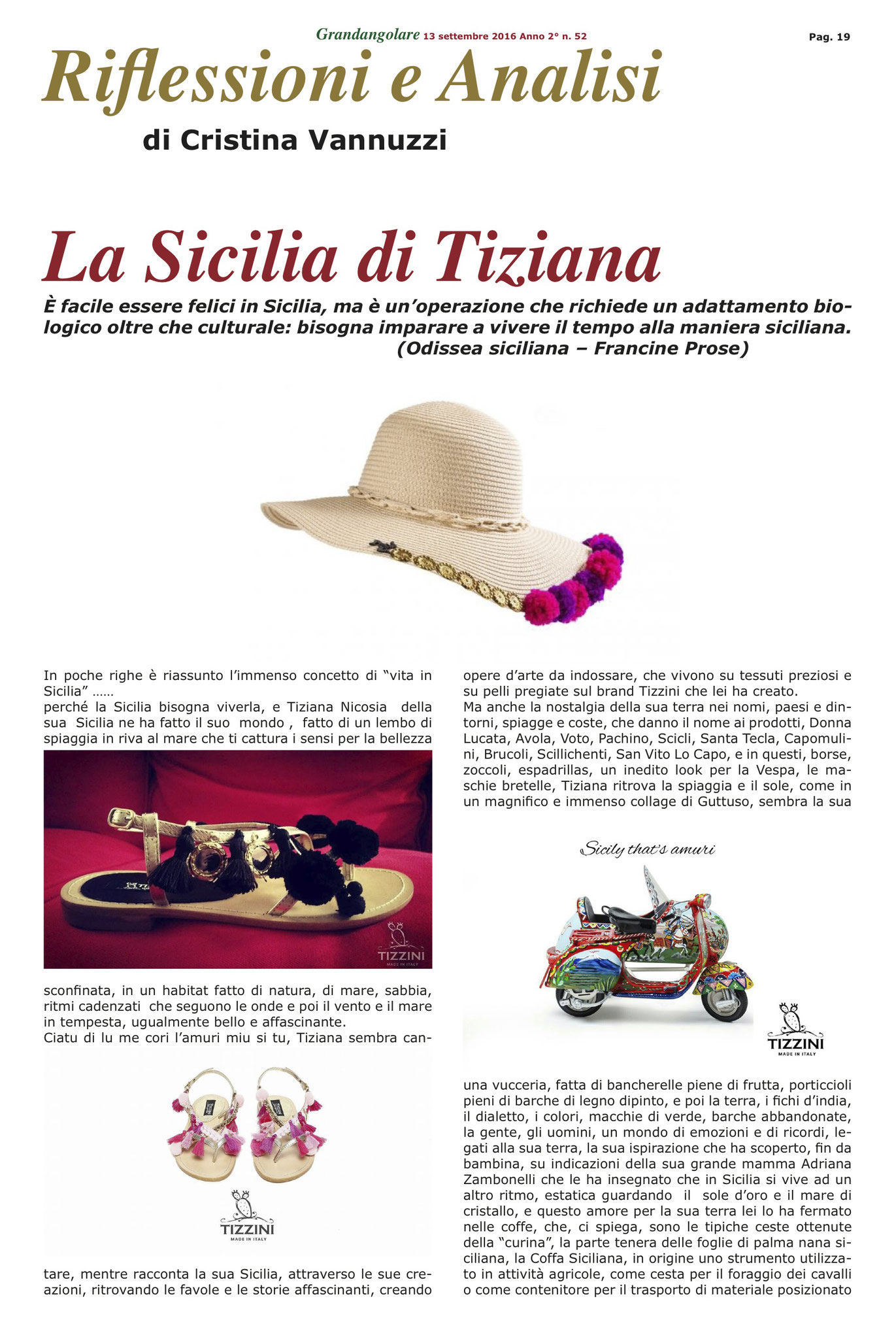 Grandangolare 13 settembre 2016 Anno 2° n. 52

Pag. 19

Riflessioni e Analisi

di Cristina Vannuzzi

La Sicilia di Tiziana

È facile essere felici in Sicilia, ma è un'operazione che richiede un adattamento biologico oltre che culturale: bisogna imparare a vivere il tempo alla maniera siciliana. (Odissea siciliana – Francine Prose)

In poche righe è riassunto l'immenso concetto di "vita in Sicilia" ……
perché la Sicilia bisogna viverla, e Tiziana Nicosia della sua Sicilia ne ha fatto il suo mondo , fatto di un lembo di spiaggia in riva al mare che ti cattura i sensi per la bellezza

TIZZINI
MADE IN ITALY

sconfinata, in un habitat fatto di natura, di mare, sabbia, ritmi cadenzati che seguono le onde e poi il vento e il mare in tempesta, ugualmente bello e affascinante.
Ciatu di lu me cori l'amuri miu si tu, Tiziana sembra can-

TIZZINI
MADE IN ITALY

tare, mentre racconta la sua Sicilia, attraverso le sue creazioni, ritrovando le favole e le storie affascinanti, creando

opere d'arte da indossare, che vivono su tessuti preziosi e su pelli pregiate sul brand Tizzini che lei ha creato.
Ma anche la nostalgia della sua terra nei nomi, paesi e dintorni, spiagge e coste, che danno il nome ai prodotti, Donna Lucata, Avola, Voto, Pachino, Scicli, Santa Tecla, Capomulini, Brucoli, Scillichenti, San Vito Lo Capo, e in questi, borse, zoccoli, espadrillas, un inedito look per la Vespa, le maschie bretelle, Tiziana ritrova la spiaggia e il sole, come in un magnifico e immenso collage di Guttuso, sembra la sua

Sicily that's amuri

TIZZINI
MADE IN ITALY

una vucceria, fatta di bancherelle piene di frutta, porticcioli pieni di barche di legno dipinto, e poi la terra, i fichi d'india, il dialetto, i colori, macchie di verde, barche abbandonate, la gente, gli uomini, un mondo di emozioni e di ricordi, legati alla sua terra, la sua ispirazione che ha scoperto, fin da bambina, su indicazioni della sua grande mamma Adriana Zambonelli che le ha insegnato che in Sicilia si vive ad un altro ritmo, estatica guardando il sole d'oro e il mare di cristallo, e questo amore per la sua terra lei lo ha fermato nelle coffe, che, ci spiega, sono le tipiche ceste ottenute della "curina", la parte tenera delle foglie di palma nana siciliana, la Coffa Siciliana, in origine uno strumento utilizzato in attività agricole, come cesta per il foraggio dei cavalli o come contenitore per il trasporto di materiale posizionato